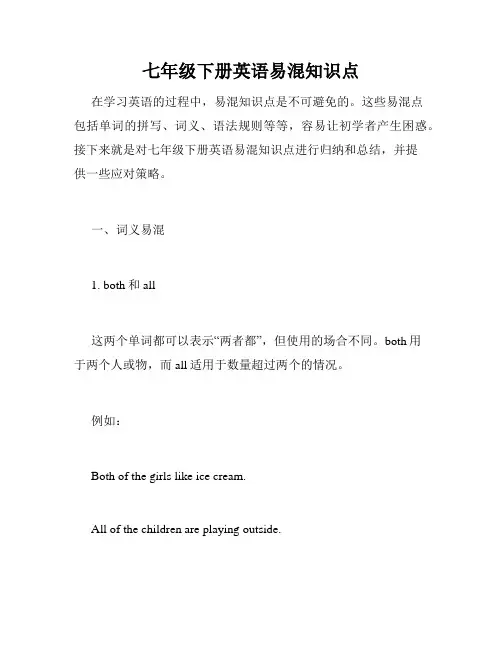 七年级下册英语易混知识点

在学习英语的过程中，易混知识点是不可避免的。这些易混点包括单词的拼写、词义、语法规则等等，容易让初学者产生困惑。接下来就是对七年级下册英语易混知识点进行归纳和总结，并提供一些应对策略。

一、词义易混

1. both 和 all

这两个单词都可以表示“两者都”，但使用的场合不同。both 用于两个人或物，而 all 适用于数量超过两个的情况。

例如：

Both of the girls like ice cream.

All of the children are playing outside.